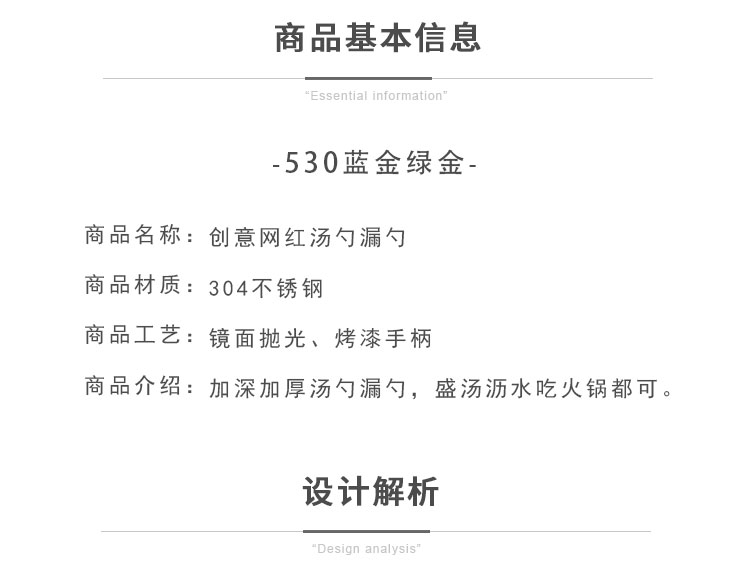 商品基本信息

"Essential information"

-530蓝金绿金-

商品名称：创意网红汤勺漏勺

商品材质：304不锈钢

商品工艺：镜面抛光、烤漆手柄

商品介绍：加深加厚汤勺漏勺，盛汤沥水吃火锅都可。

设计解析

"Design analysis"